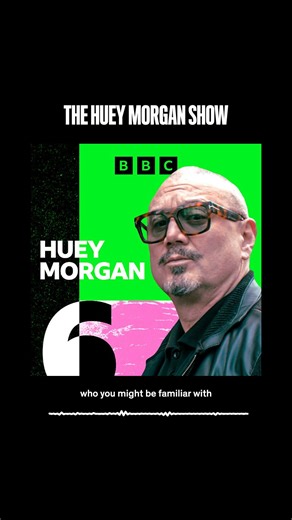 THE HUEY MORGAN SHOW

BBC

HUEY MORGAN

6

who you might be familiar with